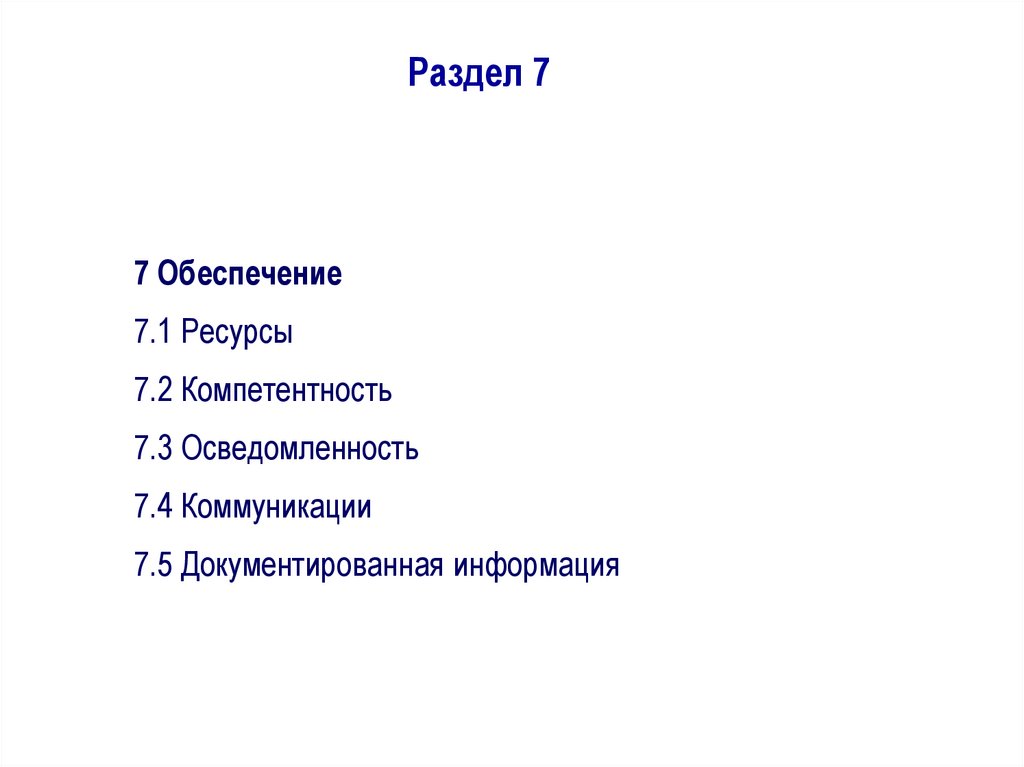 Раздел 7

7 Обеспечение

7.1 Ресурсы

7.2 Компетентность

7.3 Осведомленность

7.4 Коммуникации

7.5 Документированная информация